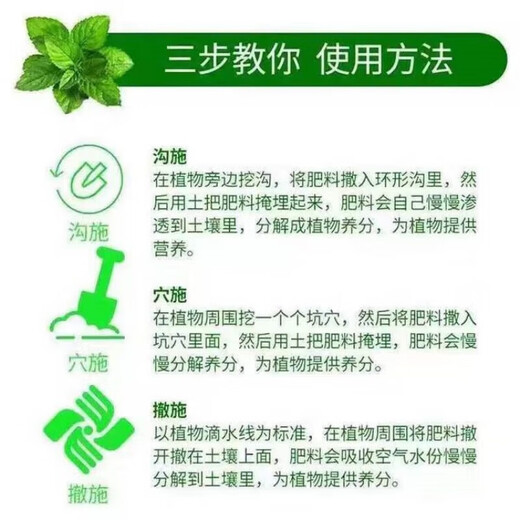 三步教你 使用方法

沟施

沟施
在植物旁边挖沟，将肥料撒入环形沟里，然后用土把肥料掩埋起来，肥料会自己慢慢渗透到土壤里，分解成植物养分，为植物提供营养。

穴施

穴施
在植物周围挖一个个坑穴，然后将肥料撒入坑穴里面，然后用土把肥料掩埋，肥料会慢慢分解养分，为植物提供养分。

撒施

撒施
以植物滴水线为标准，在植物周围将肥料撒开撒在土壤上面，肥料会吸收空气水份慢慢分解到土壤里，为植物提供养分。